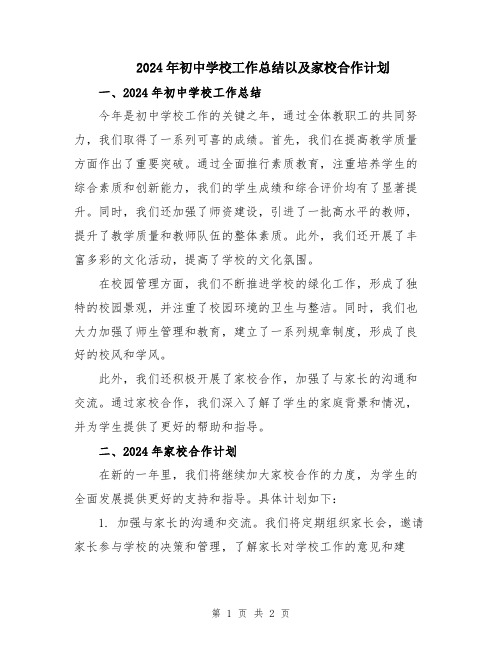 2024年初中学校工作总结以及家校合作计划

一、2024年初中学校工作总结

今年是初中学校工作的关键之年，通过全体教职工的共同努力，我们取得了一系列可喜的成绩。首先，我们在提高教学质量方面作出了重要突破。通过全面推行素质教育，注重培养学生的综合素质和创新能力，我们的学生成绩和综合评价均有了显著提升。同时，我们还加强了师资建设，引进了一批高水平的教师，提升了教学质量和教师队伍的整体素质。此外，我们还开展了丰富多彩的文化活动，提高了学校的文化氛围。

在校园管理方面，我们不断推进学校的绿化工作，形成了独特的校园景观，并注重了校园环境的卫生与整洁。同时，我们也大力加强了师生管理和教育，建立了一系列规章制度，形成了良好的校风和学风。

此外，我们还积极开展了家校合作，加强了与家长的沟通和交流。通过家校合作，我们深入了解了学生的家庭背景和情况，并为学生提供了更好的帮助和指导。

二、2024年家校合作计划

在新的一年里，我们将继续加大家校合作的力度，为学生的全面发展提供更好的支持和指导。具体计划如下：

1. 加强与家长的沟通和交流。我们将定期组织家长会，邀请家长参与学校的决策和管理，了解家长对学校工作的意见和建

第 1 页 共 2 页